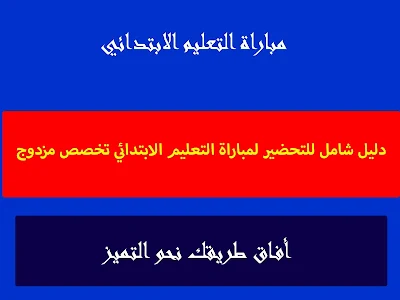 مباراة التعليم الابتدائي

دليل شامل للتحضير لمباراة التعليم الابتدائي تخصص مزدوج

أفاق طريقك نحو التميز